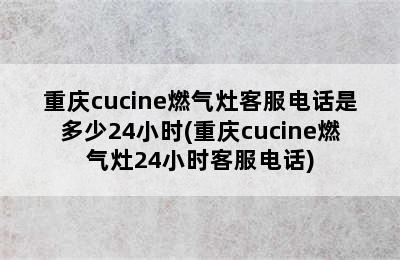 重庆cucine燃气灶客服电话是多少24小时(重庆cucine燃气灶24小时客服电话)